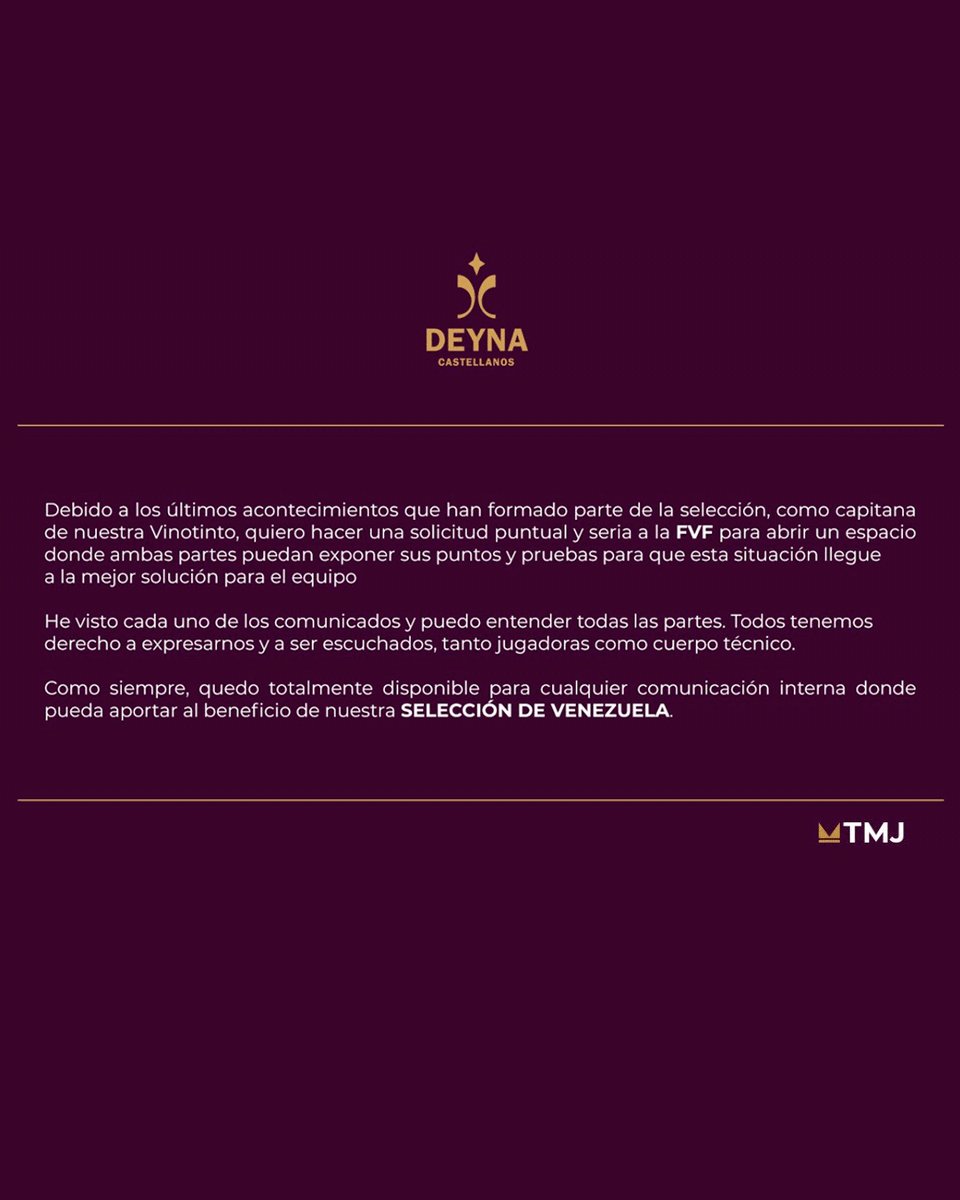 DEYNA
CASTELLANOS

Debido a los últimos acontecimientos que han formado parte de la selección, como capitana de nuestra Vinotinto, quiero hacer una solicitud puntual y seria a la FVF para abrir un espacio donde ambas partes puedan exponer sus puntos y pruebas para que esta situación llegue a la mejor solución para el equipo

He visto cada uno de los comunicados y puedo entender todas las partes. Todos tenemos derecho a expresarnos y a ser escuchados, tanto jugadoras como cuerpo técnico.

Como siempre, quedo totalmente disponible para cualquier comunicación interna donde pueda aportar al beneficio de nuestra SELECCIÓN DE VENEZUELA.

TMJ